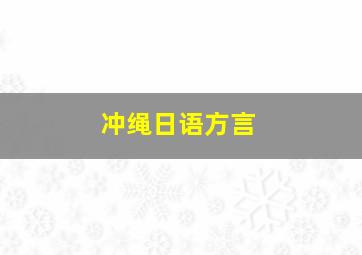 冲绳日语方言